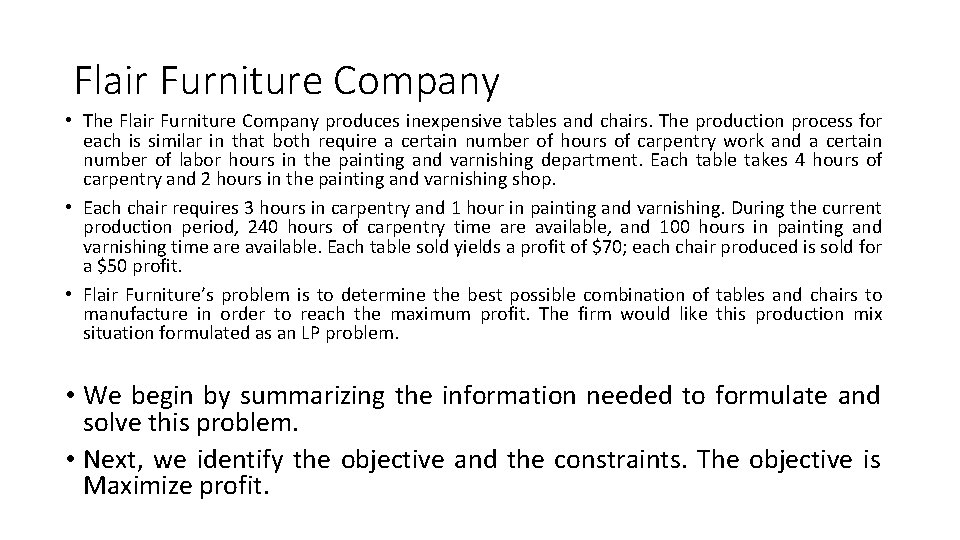 Flair Furniture Company

• The Flair Furniture Company produces inexpensive tables and chairs. The production process for each is similar in that both require a certain number of hours of carpentry work and a certain number of labor hours in the painting and varnishing department. Each table takes 4 hours of carpentry and 2 hours in the painting and varnishing shop.

• Each chair requires 3 hours in carpentry and 1 hour in painting and varnishing. During the current production period, 240 hours of carpentry time are available, and 100 hours in painting and varnishing time are available. Each table sold yields a profit of \$70; each chair produced is sold for a \$50 profit.

• Flair Furniture's problem is to determine the best possible combination of tables and chairs to manufacture in order to reach the maximum profit. The firm would like this production mix situation formulated as an LP problem.

• We begin by summarizing the information needed to formulate and solve this problem.

• Next, we identify the objective and the constraints. The objective is Maximize profit.